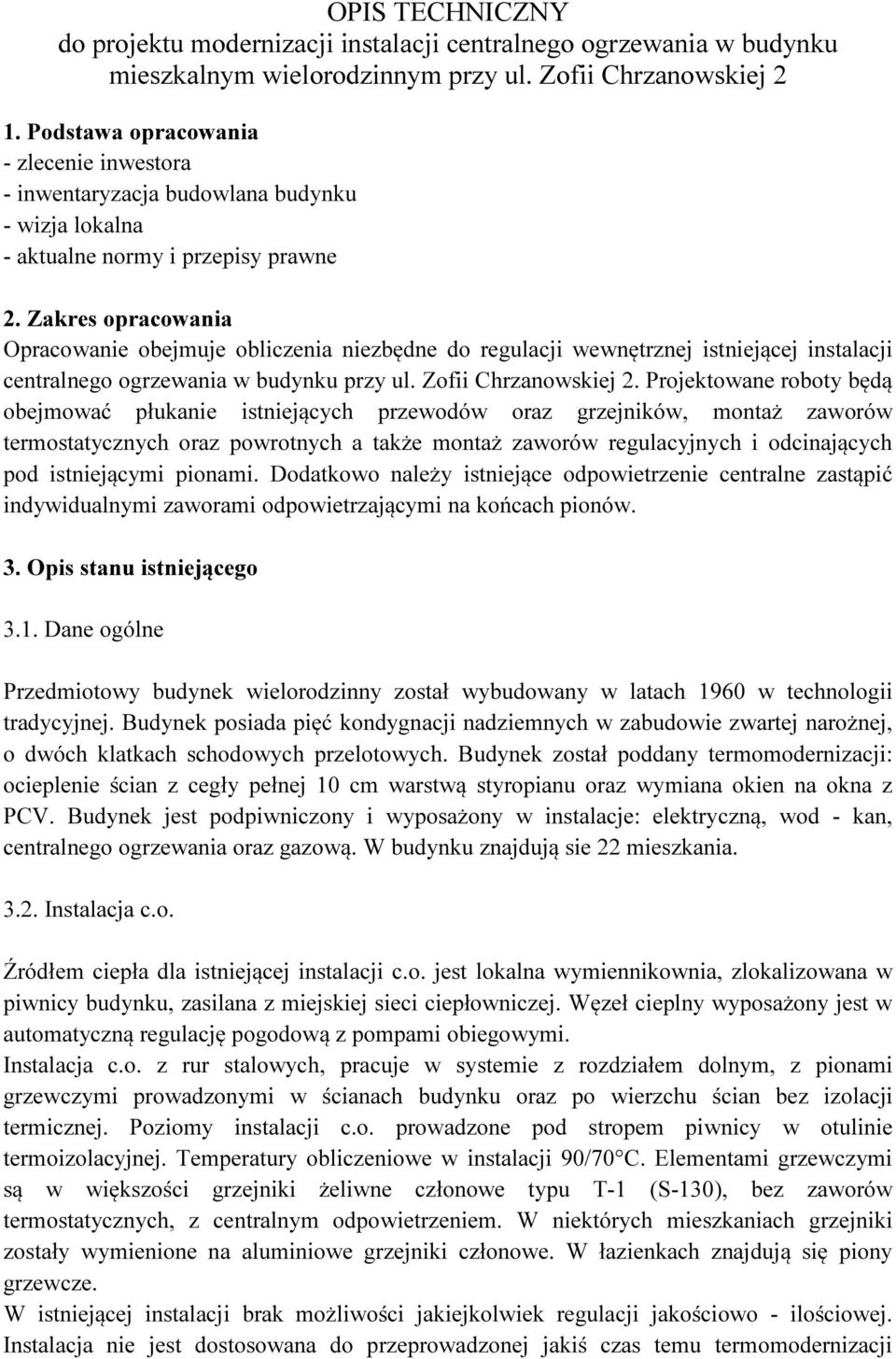 OPIS TECHNICZNY
do projektu modernizacji instalacji centralnego ogrzewania w budynku mieszkalnym wielorodzinnym przy ul. Zofii Chrzanowskiej 2

1. Podstawa opracowania
- zlecenie inwestora
- inwentaryzacja budowlana budynku
- wizja lokalna
- aktualne normy i przepisy prawne

2. Zakres opracowania
Opracowanie obejmuje obliczenia niezbędne do regulacji wewnętrznej istniejącej instalacji centralnego ogrzewania w budynku przy ul. Zofii Chrzanowskiej 2. Projektowane roboty będą obejmować płukanie istniejących przewodów oraz grzejników, montaż zaworów termostatycznych oraz powrotnych a także montaż zaworów regulacyjnych i odcinających pod istniejącymi pionami. Dodatkowo należy istniejące odpowietrzenie centralne zastąpić indywidualnymi zaworami odpowietrzającymi na końcach pionów.

3. Opis stanu istniejącego

3.1. Dane ogólne

Przedmiotowy budynek wielorodzinny został wybudowany w latach 1960 w technologii tradycyjnej. Budynek posiada pięć kondygnacji nadziemnych w zabudowie zwartej narożnej, o dwóch klatkach schodowych przelotowych. Budynek został poddany termomodernizacji: ocieplenie ścian z cegły pełnej 10 cm warstwą styropianu oraz wymiana okien na okna z PCV. Budynek jest podpiwniczony i wyposażony w instalacje: elektryczną, wod - kan, centralnego ogrzewania oraz gazową. W budynku znajdują sie 22 mieszkania.

3.2. Instalacja c.o.

Źródłem ciepła dla istniejącej instalacji c.o. jest lokalna wymiennikownia, zlokalizowana w piwnicy budynku, zasilana z miejskiej sieci ciepłowniczej. Węzeł cieplny wyposażony jest w automatyczną regulację pogodową z pompami obiegowymi.
Instalacja c.o. z rur stalowych, pracuje w systemie z rozdziałem dolnym, z pionami grzewczymi prowadzonymi w ścianach budynku oraz po wierzchu ścian bez izolacji termicznej. Poziomy instalacji c.o. prowadzone pod stropem piwnicy w otulinie termoizolacyjnej. Temperatury obliczeniowe w instalacji 90/70°C. Elementami grzewczymi są w większości grzejniki żeliwne członowe typu T-1 (S-130), bez zaworów termostatycznych, z centralnym odpowietrzeniem. W niektórych mieszkaniach grzejniki zostały wymienione na aluminiowe grzejniki członowe. W łazienkach znajdują się piony grzewcze.
W istniejącej instalacji brak możliwości jakiejkolwiek regulacji jakościowo - ilościowej. Instalacja nie jest dostosowana do przeprowadzonej jakiś czas temu termomodernizacji